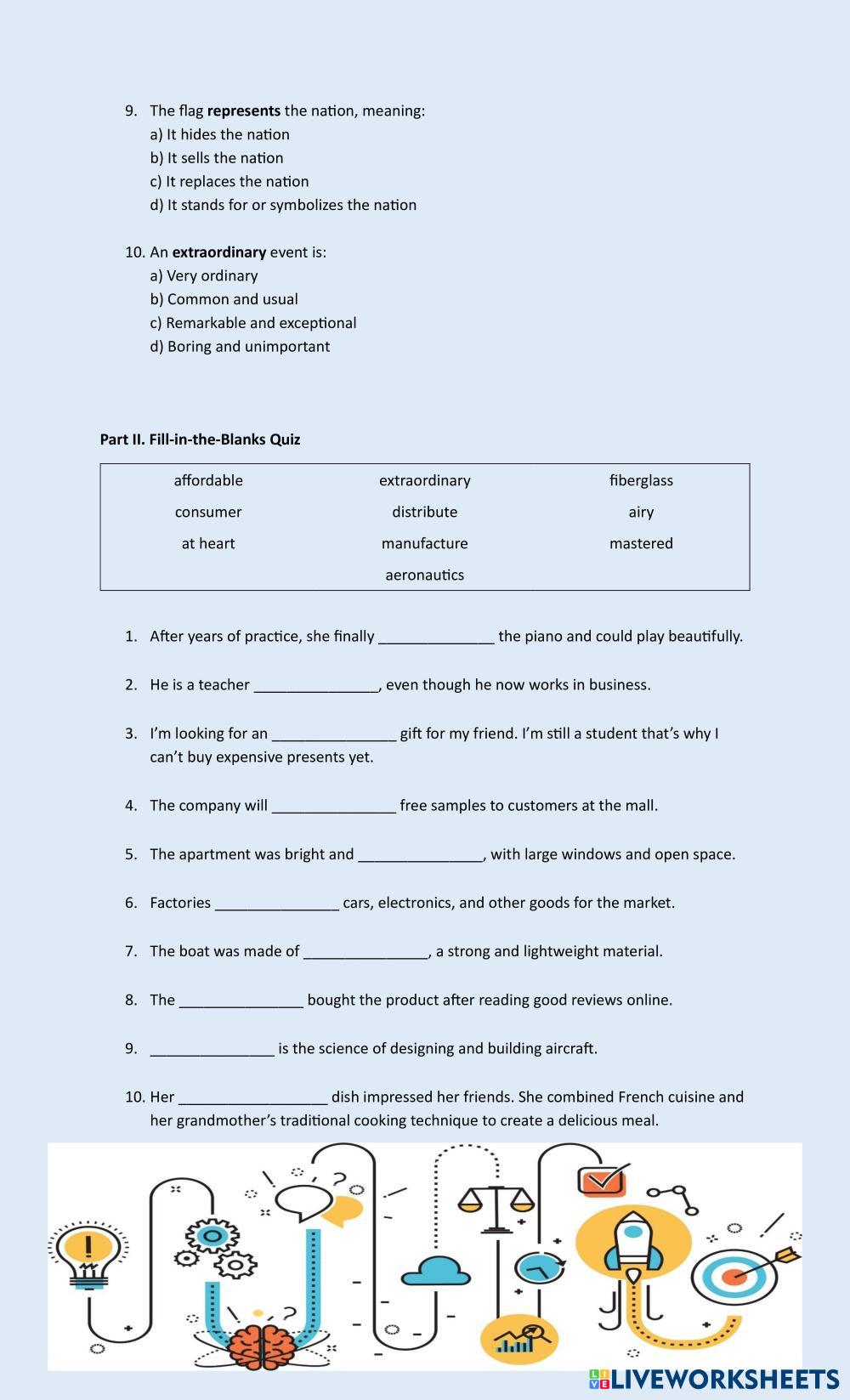 9. The flag **represents** the nation, meaning:
a) It hides the nation
b) It sells the nation
c) It replaces the nation
d) It stands for or symbolizes the nation

10. An **extraordinary** event is:
a) Very ordinary
b) Common and usual
c) Remarkable and exceptional
d) Boring and unimportant

**Part II. Fill-in-the-Blanks Quiz**

| affordable | extraordinary | fiberglass |
|---|---|---|
| consumer | distribute | airy |
| at heart | manufacture | mastered |
| | aeronautics | |

1. After years of practice, she finally ______________ the piano and could play beautifully.

2. He is a teacher _______________, even though he now works in business.

3. I'm looking for an _______________ gift for my friend. I'm still a student that's why I can't buy expensive presents yet.

4. The company will _______________ free samples to customers at the mall.

5. The apartment was bright and _______________, with large windows and open space.

6. Factories _______________ cars, electronics, and other goods for the market.

7. The boat was made of _______________, a strong and lightweight material.

8. The _______________ bought the product after reading good reviews online.

9. _______________ is the science of designing and building aircraft.

10. Her __________________ dish impressed her friends. She combined French cuisine and her grandmother's traditional cooking technique to create a delicious meal.

LIVEWORKSHEETS